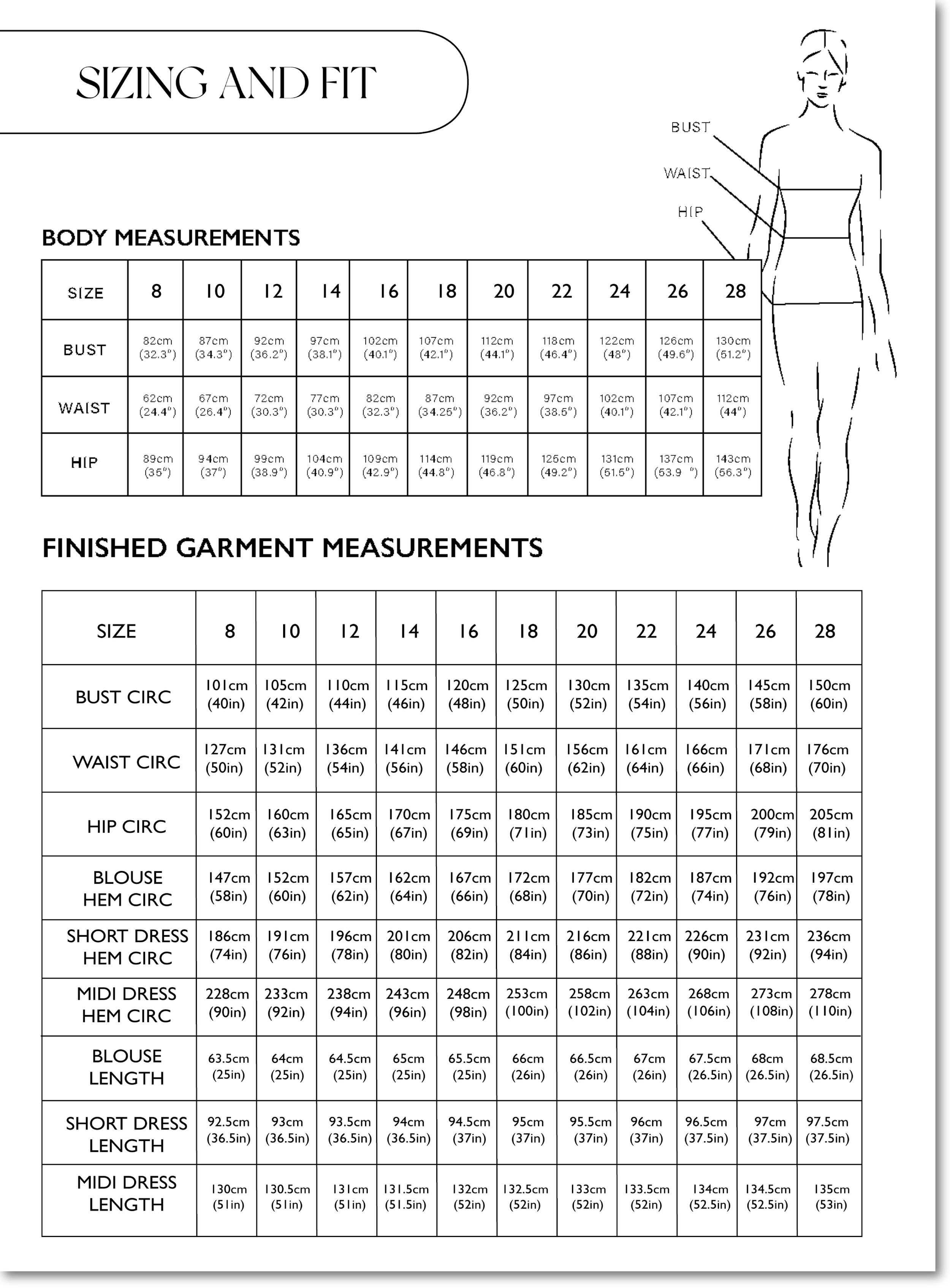 SIZING AND FIT

BUST

WAIST

HIP

BODY MEASUREMENTS

| SIZE | 8 | 10 | 12 | 14 | 16 | 18 | 20 | 22 | 24 | 26 | 28 |
|---|---|---|---|---|---|---|---|---|---|---|---|
| BUST | 82cm (32.3") | 87cm (34.3") | 92cm (36.2") | 97cm (38.1") | 102cm (40.1") | 107cm (42.1") | 112cm (44.1") | 118cm (46.4") | 122cm (48") | 126cm (49.6") | 130cm (51.2") |
| WAIST | 62cm (24.4") | 67cm (26.4") | 72cm (30.3") | 77cm (30.3") | 82cm (32.3") | 87cm (34.25") | 92cm (36.2") | 97cm (38.5") | 102cm (40.1") | 107cm (42.1") | 112cm (44") |
| HIP | 89cm (35") | 94cm (37") | 99cm (38.9") | 104cm (40.9") | 109cm (42.9") | 114cm (44.8") | 119cm (46.8") | 125cm (49.2") | 131cm (51.5") | 137cm (53.9 ") | 143cm (56.3") |

FINISHED GARMENT MEASUREMENTS

| SIZE | 8 | 10 | 12 | 14 | 16 | 18 | 20 | 22 | 24 | 26 | 28 |
|---|---|---|---|---|---|---|---|---|---|---|---|
| BUST CIRC | 101cm (40in) | 105cm (42in) | 110cm (44in) | 115cm (46in) | 120cm (48in) | 125cm (50in) | 130cm (52in) | 135cm (54in) | 140cm (56in) | 145cm (58in) | 150cm (60in) |
| WAIST CIRC | 127cm (50in) | 131cm (52in) | 136cm (54in) | 141cm (56in) | 146cm (58in) | 151cm (60in) | 156cm (62in) | 161cm (64in) | 166cm (66in) | 171cm (68in) | 176cm (70in) |
| HIP CIRC | 152cm (60in) | 160cm (63in) | 165cm (65in) | 170cm (67in) | 175cm (69in) | 180cm (71in) | 185cm (73in) | 190cm (75in) | 195cm (77in) | 200cm (79in) | 205cm (81in) |
| BLOUSE HEM CIRC | 147cm (58in) | 152cm (60in) | 157cm (62in) | 162cm (64in) | 167cm (66in) | 172cm (68in) | 177cm (70in) | 182cm (72in) | 187cm (74in) | 192cm (76in) | 197cm (78in) |
| SHORT DRESS HEM CIRC | 186cm (74in) | 191cm (76in) | 196cm (78in) | 201cm (80in) | 206cm (82in) | 211cm (84in) | 216cm (86in) | 221cm (88in) | 226cm (90in) | 231cm (92in) | 236cm (94in) |
| MIDI DRESS HEM CIRC | 228cm (90in) | 233cm (92in) | 238cm (94in) | 243cm (96in) | 248cm (98in) | 253cm (100in) | 258cm (102in) | 263cm (104in) | 268cm (106in) | 273cm (108in) | 278cm (110in) |
| BLOUSE LENGTH | 63.5cm (25in) | 64cm (25in) | 64.5cm (25in) | 65cm (25in) | 65.5cm (25in) | 66cm (26in) | 66.5cm (26in) | 67cm (26in) | 67.5cm (26.5in) | 68cm (26.5in) | 68.5cm (26.5in) |
| SHORT DRESS LENGTH | 92.5cm (36.5in) | 93cm (36.5in) | 93.5cm (36.5in) | 94cm (36.5in) | 94.5cm (37in) | 95cm (37in) | 95.5cm (37in) | 96cm (37in) | 96.5cm (37.5in) | 97cm (37.5in) | 97.5cm (37.5in) |
| MIDI DRESS LENGTH | 130cm (51in) | 130.5cm (51in) | 131cm (51in) | 131.5cm (51.5in) | 132cm (52in) | 132.5cm (52in) | 133cm (52in) | 133.5cm (52in) | 134cm (52.5in) | 134.5cm (52.5in) | 135cm (53in) |